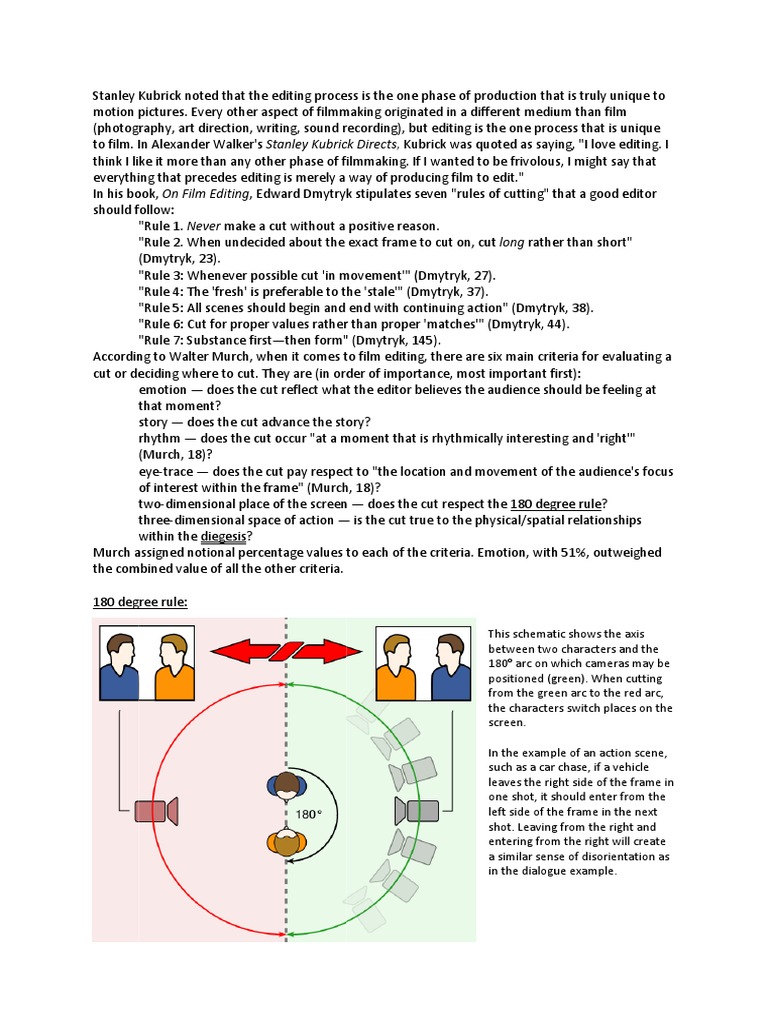 Stanley Kubrick noted that the editing process is the one phase of production that is truly unique to motion pictures. Every other aspect of filmmaking originated in a different medium than film (photography, art direction, writing, sound recording), but editing is the one process that is unique to film. In Alexander Walker's Stanley Kubrick Directs, Kubrick was quoted as saying, "I love editing. I think I like it more than any other phase of filmmaking. If I wanted to be frivolous, I might say that everything that precedes editing is merely a way of producing film to edit."
In his book, On Film Editing, Edward Dmytryk stipulates seven "rules of cutting" that a good editor should follow:

"Rule 1. Never make a cut without a positive reason.
"Rule 2. When undecided about the exact frame to cut on, cut long rather than short" (Dmytryk, 23).
"Rule 3: Whenever possible cut 'in movement'" (Dmytryk, 27).
"Rule 4: The 'fresh' is preferable to the 'stale'" (Dmytryk, 37).
"Rule 5: All scenes should begin and end with continuing action" (Dmytryk, 38).
"Rule 6: Cut for proper values rather than proper 'matches'" (Dmytryk, 44).
"Rule 7: Substance first—then form" (Dmytryk, 145).

According to Walter Murch, when it comes to film editing, there are six main criteria for evaluating a cut or deciding where to cut. They are (in order of importance, most important first):

emotion — does the cut reflect what the editor believes the audience should be feeling at that moment?
story — does the cut advance the story?
rhythm — does the cut occur "at a moment that is rhythmically interesting and 'right'" (Murch, 18)?
eye-trace — does the cut pay respect to "the location and movement of the audience's focus of interest within the frame" (Murch, 18)?
two-dimensional place of the screen — does the cut respect the 180 degree rule?
three-dimensional space of action — is the cut true to the physical/spatial relationships within the diegesis?

Murch assigned notional percentage values to each of the criteria. Emotion, with 51%, outweighed the combined value of all the other criteria.

180 degree rule:

180°

This schematic shows the axis between two characters and the 180° arc on which cameras may be positioned (green). When cutting from the green arc to the red arc, the characters switch places on the screen.

In the example of an action scene, such as a car chase, if a vehicle leaves the right side of the frame in one shot, it should enter from the left side of the frame in the next shot. Leaving from the right and entering from the right will create a similar sense of disorientation as in the dialogue example.